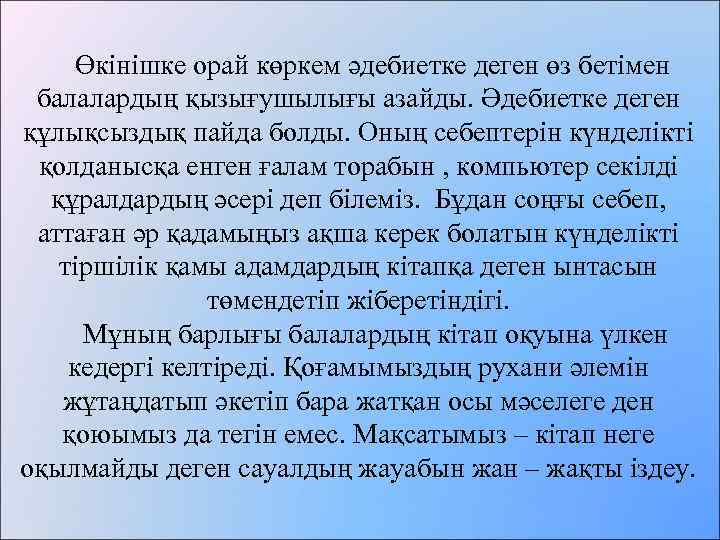 Өкінішке орай көркем әдебиетке деген өз бетімен балалардың қызығушылығы азайды. Әдебиетке деген құлықсыздық пайда болды. Оның себептерін күнделікті қолданысқа енген ғалам торабын , компьютер секілді құралдардың әсері деп білеміз. Бұдан соңғы себеп, аттаған әр қадамыңыз ақша керек болатын күнделікті тіршілік қамы адамдардың кітапқа деген ынтасын төмендетіп жіберетіндігі.

Мұның барлығы балалардың кітап оқуына үлкен кедергі келтіреді. Қоғамымыздың рухани әлемін жұтаңдатып әкетіп бара жатқан осы мәселеге ден қоюымыз да тегін емес. Мақсатымыз – кітап неге оқылмайды деген сауалдың жауабын жан – жақты іздеу.